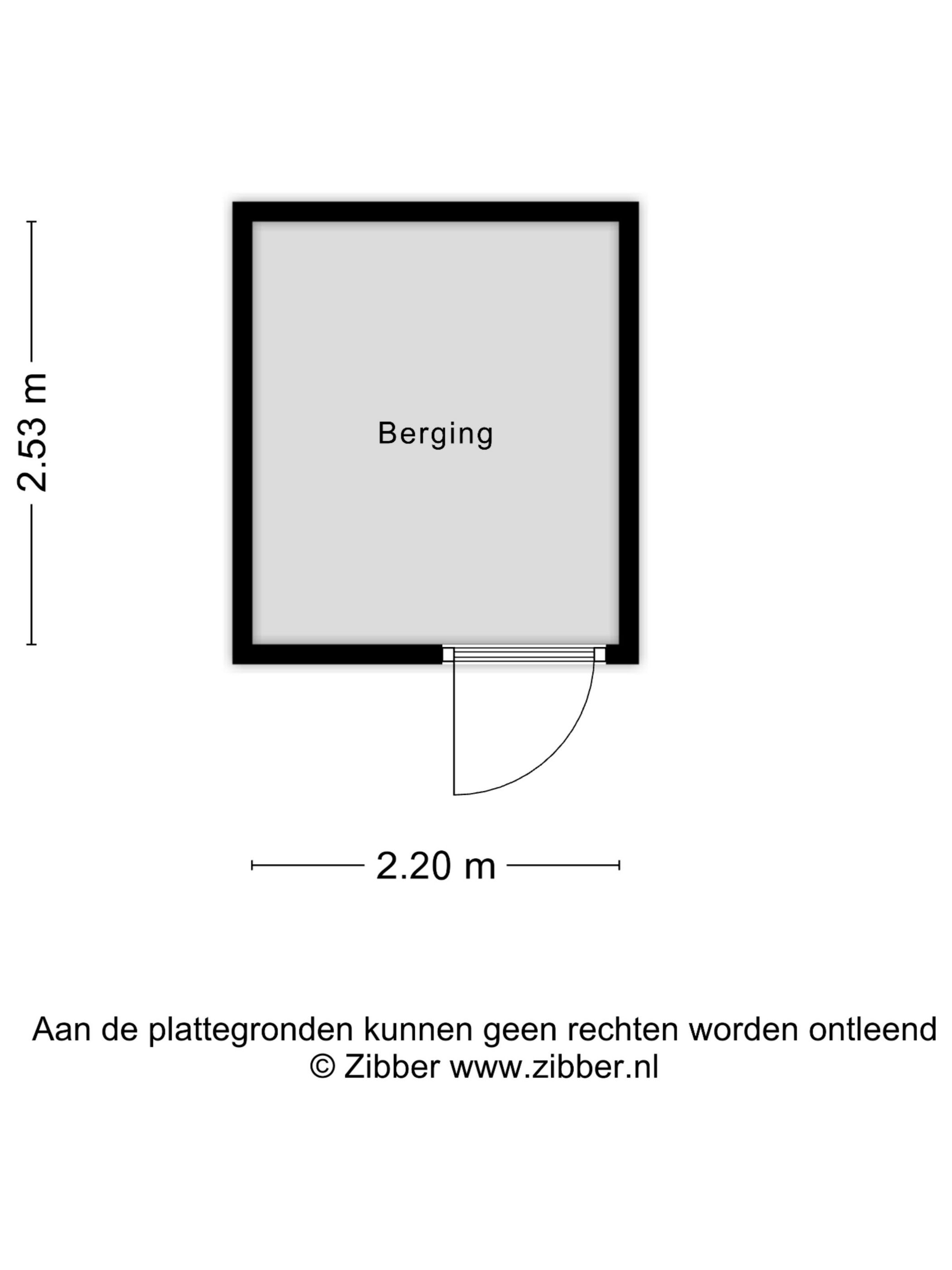 2.53 m

Berging

2.20 m

Aan de plattegronden kunnen geen rechten worden ontleend
© Zibber www.zibber.nl